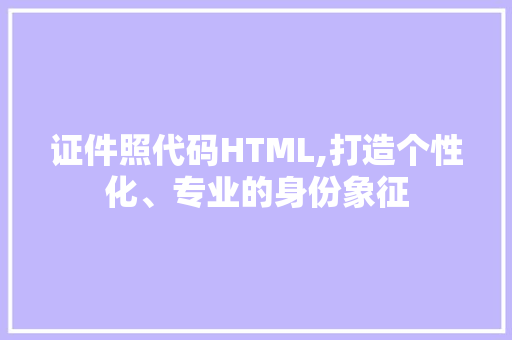 证件照代码HTML,打造个性化、专业的身份象征